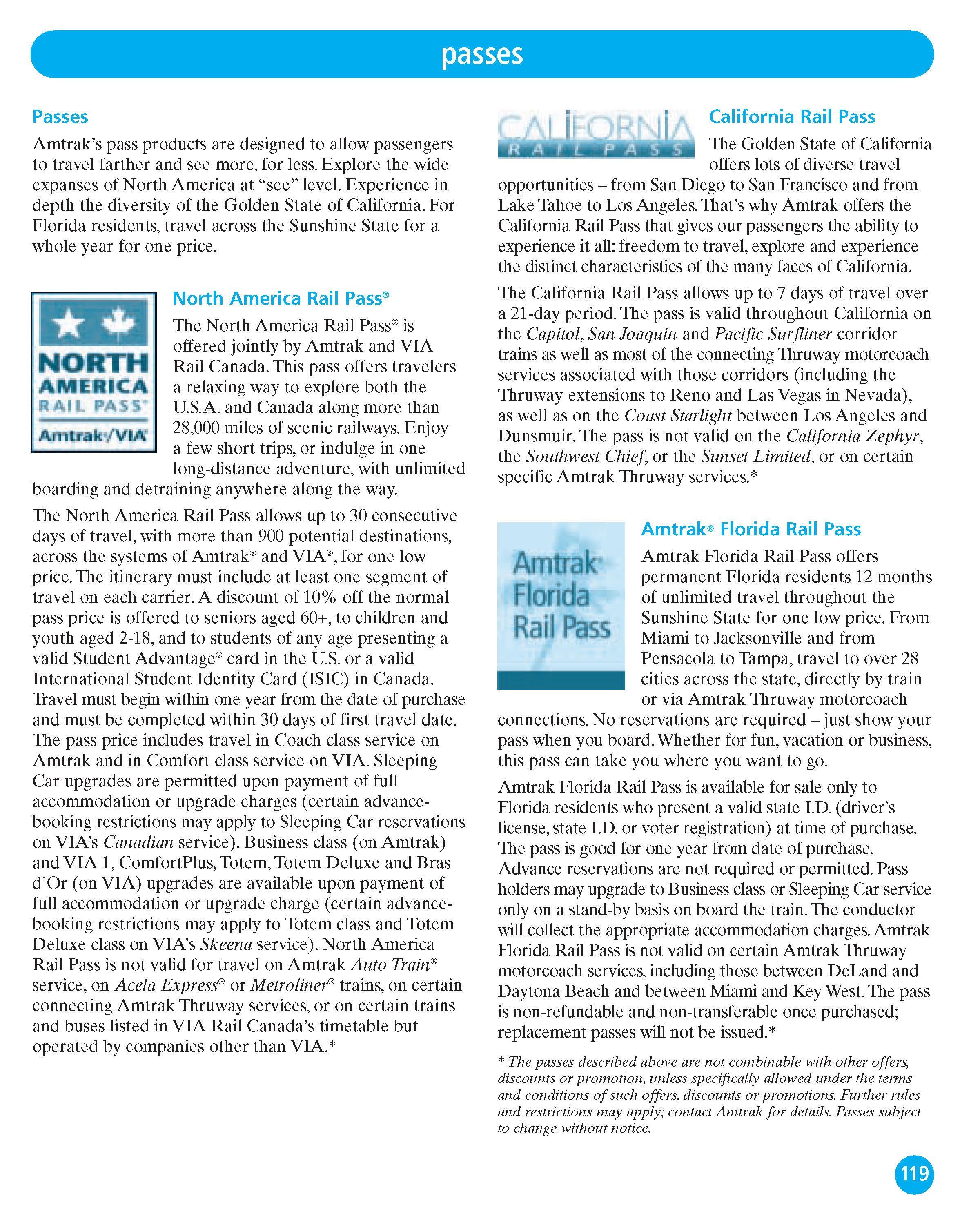 passes

Passes

Amtrak's pass products are designed to allow passengers to travel farther and see more, for less. Explore the wide expanses of North America at "see" level. Experience in depth the diversity of the Golden State of California. For Florida residents, travel across the Sunshine State for a whole year for one price.

NORTH AMERICA RAIL PASS™ Amtrak/VIA

North America Rail Pass®

The North America Rail Pass® is offered jointly by Amtrak and VIA Rail Canada. This pass offers travelers a relaxing way to explore both the U.S.A. and Canada along more than 28,000 miles of scenic railways. Enjoy a few short trips, or indulge in one long-distance adventure, with unlimited boarding and detraining anywhere along the way.

The North America Rail Pass allows up to 30 consecutive days of travel, with more than 900 potential destinations, across the systems of Amtrak® and VIA®, for one low price. The itinerary must include at least one segment of travel on each carrier. A discount of 10% off the normal pass price is offered to seniors aged 60+, to children and youth aged 2-18, and to students of any age presenting a valid Student Advantage® card in the U.S. or a valid International Student Identity Card (ISIC) in Canada. Travel must begin within one year from the date of purchase and must be completed within 30 days of first travel date. The pass price includes travel in Coach class service on Amtrak and in Comfort class service on VIA. Sleeping Car upgrades are permitted upon payment of full accommodation or upgrade charges (certain advance-booking restrictions may apply to Sleeping Car reservations on VIA's Canadian service). Business class (on Amtrak) and VIA 1, ComfortPlus, Totem, Totem Deluxe and Bras d'Or (on VIA) upgrades are available upon payment of full accommodation or upgrade charge (certain advance-booking restrictions may apply to Totem class and Totem Deluxe class on VIA's Skeena service). North America Rail Pass is not valid for travel on Amtrak Auto Train® service, on Acela Express® or Metroliner® trains, on certain connecting Amtrak Thruway services, or on certain trains and buses listed in VIA Rail Canada's timetable but operated by companies other than VIA.*

CALIFORNIA RAIL PASS

California Rail Pass

The Golden State of California offers lots of diverse travel opportunities – from San Diego to San Francisco and from Lake Tahoe to Los Angeles. That's why Amtrak offers the California Rail Pass that gives our passengers the ability to experience it all: freedom to travel, explore and experience the distinct characteristics of the many faces of California.

The California Rail Pass allows up to 7 days of travel over a 21-day period. The pass is valid throughout California on the Capitol, San Joaquin and Pacific Surfliner corridor trains as well as most of the connecting Thruway motorcoach services associated with those corridors (including the Thruway extensions to Reno and Las Vegas in Nevada), as well as on the Coast Starlight between Los Angeles and Dunsmuir. The pass is not valid on the California Zephyr, the Southwest Chief, or the Sunset Limited, or on certain specific Amtrak Thruway services.*

Amtrak Florida Rail Pass

Amtrak® Florida Rail Pass

Amtrak Florida Rail Pass offers permanent Florida residents 12 months of unlimited travel throughout the Sunshine State for one low price. From Miami to Jacksonville and from Pensacola to Tampa, travel to over 28 cities across the state, directly by train or via Amtrak Thruway motorcoach connections. No reservations are required – just show your pass when you board. Whether for fun, vacation or business, this pass can take you where you want to go.

Amtrak Florida Rail Pass is available for sale only to Florida residents who present a valid state I.D. (driver's license, state I.D. or voter registration) at time of purchase. The pass is good for one year from date of purchase. Advance reservations are not required or permitted. Pass holders may upgrade to Business class or Sleeping Car service only on a stand-by basis on board the train. The conductor will collect the appropriate accommodation charges. Amtrak Florida Rail Pass is not valid on certain Amtrak Thruway motorcoach services, including those between DeLand and Daytona Beach and between Miami and Key West. The pass is non-refundable and non-transferable once purchased; replacement passes will not be issued.*

* The passes described above are not combinable with other offers, discounts or promotion, unless specifically allowed under the terms and conditions of such offers, discounts or promotions. Further rules and restrictions may apply; contact Amtrak for details. Passes subject to change without notice.

119